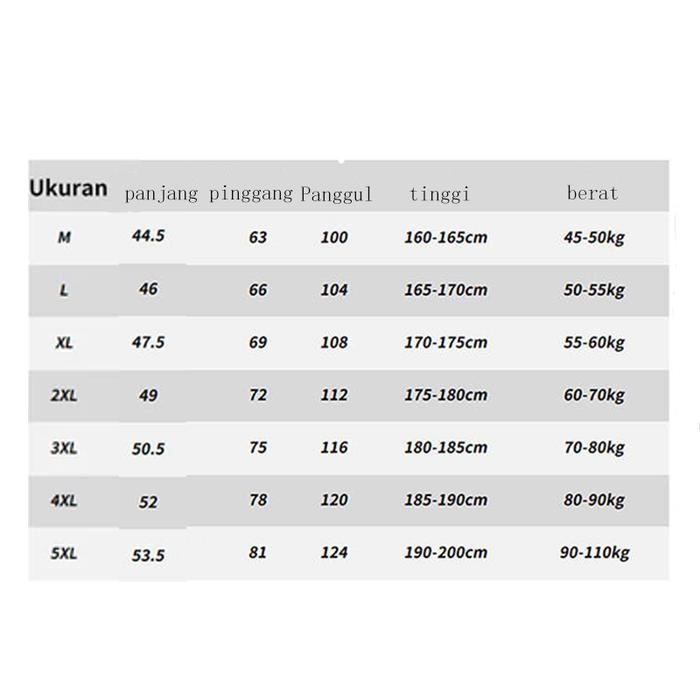 | Ukuran | panjang | pinggang | Panggul | tinggi | berat |
|---|---|---|---|---|---|
| M | 44.5 | 63 | 100 | 160-165cm | 45-50kg |
| L | 46 | 66 | 104 | 165-170cm | 50-55kg |
| XL | 47.5 | 69 | 108 | 170-175cm | 55-60kg |
| 2XL | 49 | 72 | 112 | 175-180cm | 60-70kg |
| 3XL | 50.5 | 75 | 116 | 180-185cm | 70-80kg |
| 4XL | 52 | 78 | 120 | 185-190cm | 80-90kg |
| 5XL | 53.5 | 81 | 124 | 190-200cm | 90-110kg |